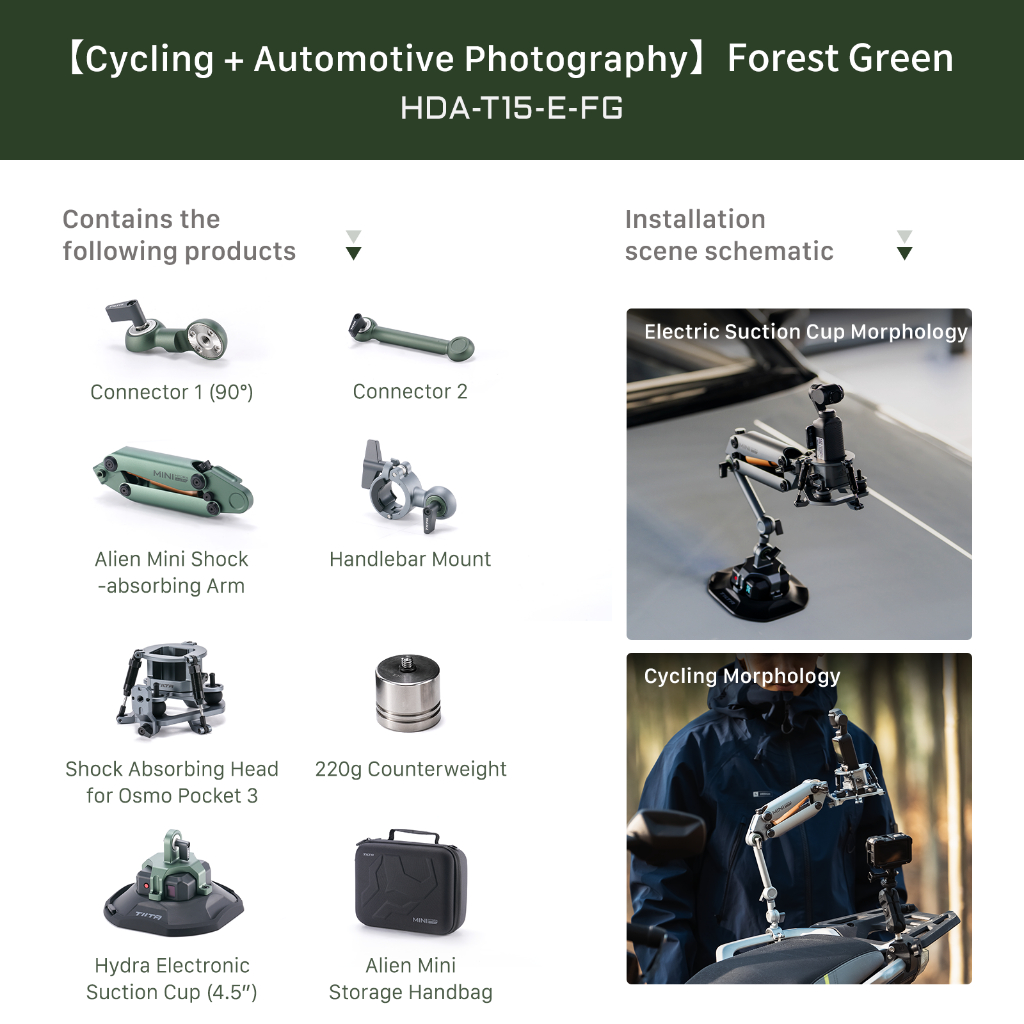 【Cycling + Automotive Photography】Forest Green
HDA-T15-E-FG

Contains the following products

Connector 1 (90°)

Connector 2

Alien Mini Shock -absorbing Arm

Handlebar Mount

Shock Absorbing Head for Osmo Pocket 3

220g Counterweight

Hydra Electronic Suction Cup (4.5")

Alien Mini Storage Handbag

Installation scene schematic

Electric Suction Cup Morphology

Cycling Morphology